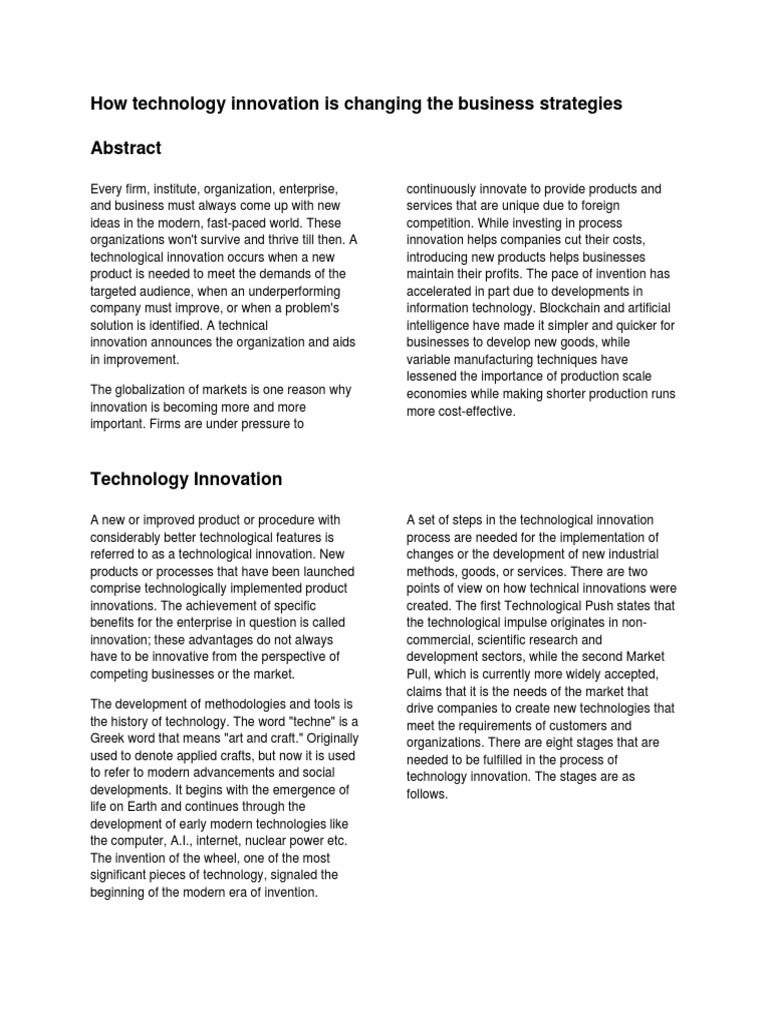 How technology innovation is changing the business strategies

Abstract

Every firm, institute, organization, enterprise, and business must always come up with new ideas in the modern, fast-paced world. These organizations won't survive and thrive till then. A technological innovation occurs when a new product is needed to meet the demands of the targeted audience, when an underperforming company must improve, or when a problem's solution is identified. A technical innovation announces the organization and aids in improvement.

The globalization of markets is one reason why innovation is becoming more and more important. Firms are under pressure to continuously innovate to provide products and services that are unique due to foreign competition. While investing in process innovation helps companies cut their costs, introducing new products helps businesses maintain their profits. The pace of invention has accelerated in part due to developments in information technology. Blockchain and artificial intelligence have made it simpler and quicker for businesses to develop new goods, while variable manufacturing techniques have lessened the importance of production scale economies while making shorter production runs more cost-effective.

Technology Innovation

A new or improved product or procedure with considerably better technological features is referred to as a technological innovation. New products or processes that have been launched comprise technologically implemented product innovations. The achievement of specific benefits for the enterprise in question is called innovation; these advantages do not always have to be innovative from the perspective of competing businesses or the market.

The development of methodologies and tools is the history of technology. The word "techne" is a Greek word that means "art and craft." Originally used to denote applied crafts, but now it is used to refer to modern advancements and social developments. It begins with the emergence of life on Earth and continues through the development of early modern technologies like the computer, A.I., internet, nuclear power etc. The invention of the wheel, one of the most significant pieces of technology, signaled the beginning of the modern era of invention.

A set of steps in the technological innovation process are needed for the implementation of changes or the development of new industrial methods, goods, or services. There are two points of view on how technical innovations were created. The first Technological Push states that the technological impulse originates in non-commercial, scientific research and development sectors, while the second Market Pull, which is currently more widely accepted, claims that it is the needs of the market that drive companies to create new technologies that meet the requirements of customers and organizations. There are eight stages that are needed to be fulfilled in the process of technology innovation. The stages are as follows.